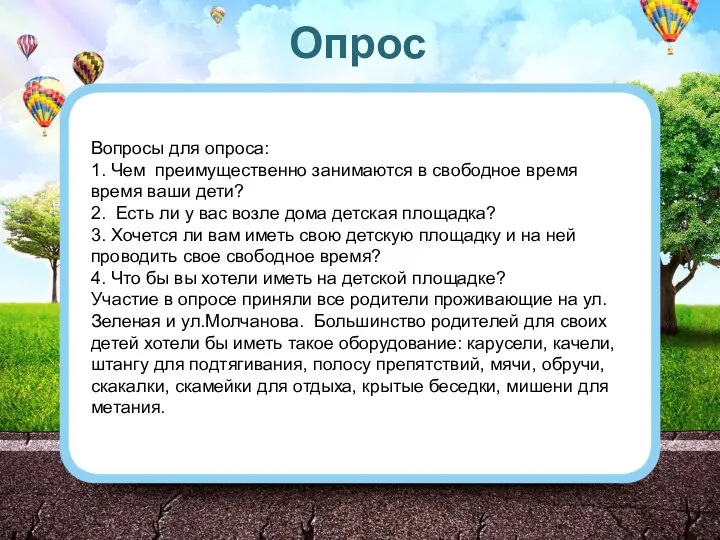 Опрос

Вопросы для опроса:
1. Чем преимущественно занимаются в свободное время время ваши дети?
2. Есть ли у вас возле дома детская площадка?
3. Хочется ли вам иметь свою детскую площадку и на ней проводить свое свободное время?
4. Что бы вы хотели иметь на детской площадке?
Участие в опросе приняли все родители проживающие на ул. Зеленая и ул.Молчанова. Большинство родителей для своих детей хотели бы иметь такое оборудование: карусели, качели, штангу для подтягивания, полосу препятствий, мячи, обручи, скакалки, скамейки для отдыха, крытые беседки, мишени для метания.